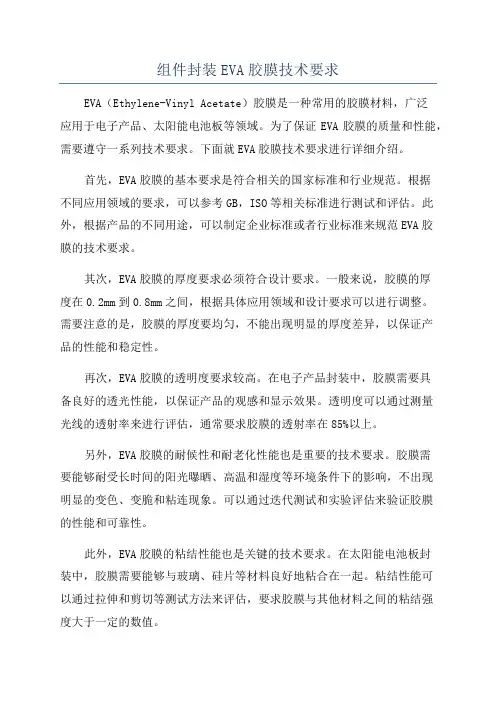 组件封装 EVA 胶膜技术要求

EVA（Ethylene-Vinyl Acetate）胶膜是一种常用的胶膜材料，广泛应用于电子产品、太阳能电池板等领域。为了保证 EVA 胶膜的质量和性能，需要遵守一系列技术要求。下面就 EVA 胶膜技术要求进行详细介绍。

首先，EVA 胶膜的基本要求是符合相关的国家标准和行业规范。根据不同应用领域的要求，可以参考 GB，ISO 等相关标准进行测试和评估。此外，根据产品的不同用途，可以制定企业标准或者行业标准来规范 EVA 胶膜的技术要求。

其次，EVA 胶膜的厚度要求必须符合设计要求。一般来说，胶膜的厚度在 0.2mm 到 0.8mm 之间，根据具体应用领域和设计要求可以进行调整。需要注意的是，胶膜的厚度要均匀，不能出现明显的厚度差异，以保证产品的性能和稳定性。

再次，EVA 胶膜的透明度要求较高。在电子产品封装中，胶膜需要具备良好的透光性能，以保证产品的观感和显示效果。透明度可以通过测量光线的透射率来进行评估，通常要求胶膜的透射率在 85%以上。

另外，EVA 胶膜的耐候性和耐老化性能也是重要的技术要求。胶膜需要能够耐受长时间的阳光曝晒、高温和湿度等环境条件下的影响，不出现明显的变色、变脆和粘连现象。可以通过迭代测试和实验评估来验证胶膜的性能和可靠性。

此外，EVA 胶膜的粘结性能也是关键的技术要求。在太阳能电池板封装中，胶膜需要能够与玻璃、硅片等材料良好地粘合在一起。粘结性能可以通过拉伸和剪切等测试方法来评估，要求胶膜与其他材料之间的粘结强度大于一定的数值。